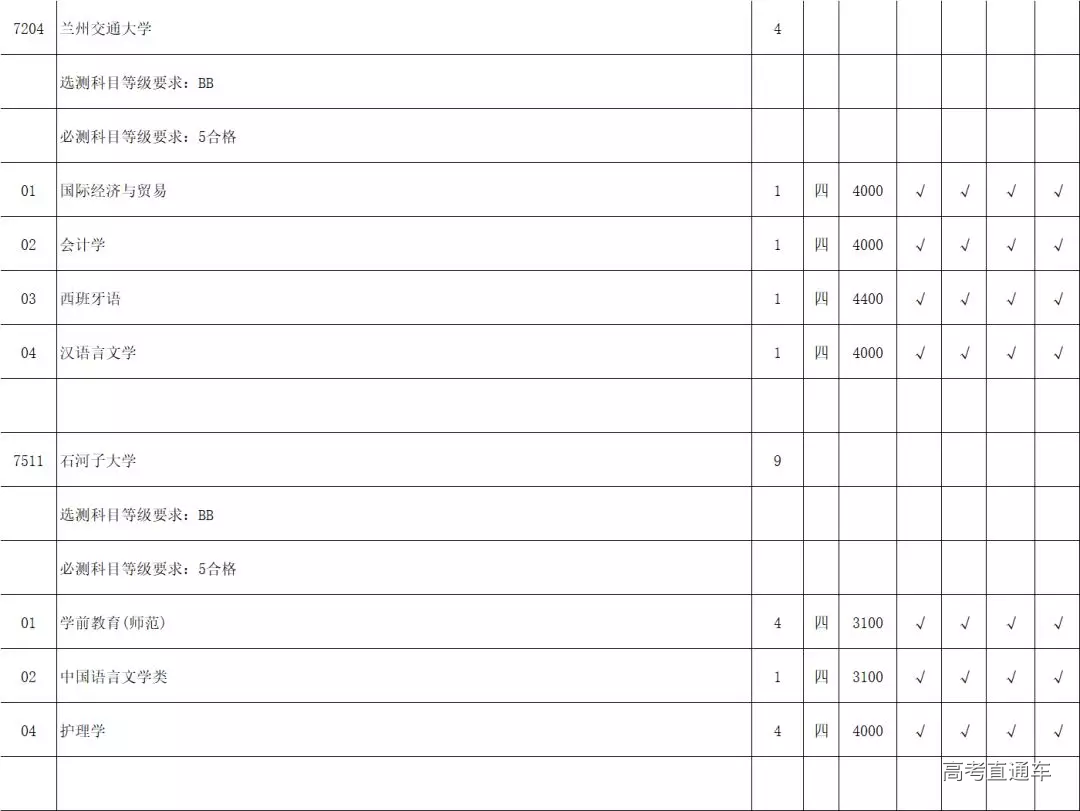 | 7204 | 兰州交通大学 | 4 |  |  |  |  |  |  |
|---|---|---|---|---|---|---|---|---|
|  | 选测科目等级要求：BB |  |  |  |  |  |  |  |
|  | 必测科目等级要求：5合格 |  |  |  |  |  |  |  |
| 01 | 国际经济与贸易 | 1 | 四 | 4000 | √ | √ | √ | √ |
| 02 | 会计学 | 1 | 四 | 4000 | √ | √ | √ | √ |
| 03 | 西班牙语 | 1 | 四 | 4400 | √ | √ | √ | √ |
| 04 | 汉语言文学 | 1 | 四 | 4000 | √ | √ | √ | √ |
|  |  |  |  |  |  |  |  |  |
| 7511 | 石河子大学 | 9 |  |  |  |  |  |  |
|  | 选测科目等级要求：BB |  |  |  |  |  |  |  |
|  | 必测科目等级要求：5合格 |  |  |  |  |  |  |  |
| 01 | 学前教育(师范) | 4 | 四 | 3100 | √ | √ | √ | √ |
| 02 | 中国语言文学类 | 1 | 四 | 3100 | √ | √ | √ | √ |
| 04 | 护理学 | 4 | 四 | 4000 | √ | √ | √ | √ |
|  |  |  |  |  |  |  |  |  |

高考直通车